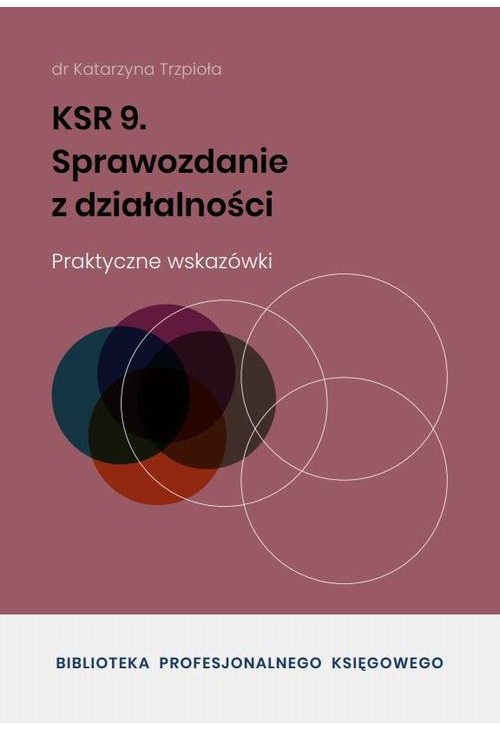 dr Katarzyna Trzpioła

KSR 9.
Sprawozdanie z działalności

Praktyczne wskazówki

BIBLIOTEKA PROFESJONALNEGO KSIĘGOWEGO